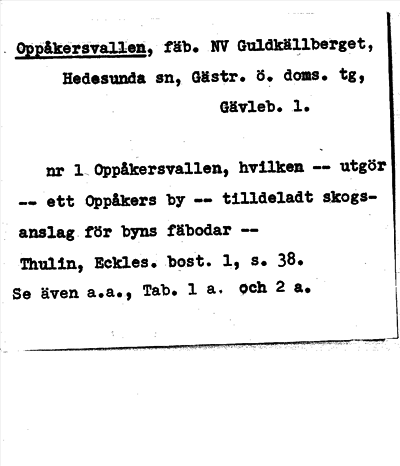 Oppåkersvallen, fäb. NV Guldkällberget, Hedesunda sn, Gästr. ö. doms. tg, Gävleb. l.

nr 1 Oppåkersvallen, hvilken -- utgör -- ett Oppåkers by -- tilldeladt skogsanslag för byns fäbodar --
Thulin, Eckles. bost. 1, s. 38.
Se även a.a., Tab. 1 a. och 2 a.